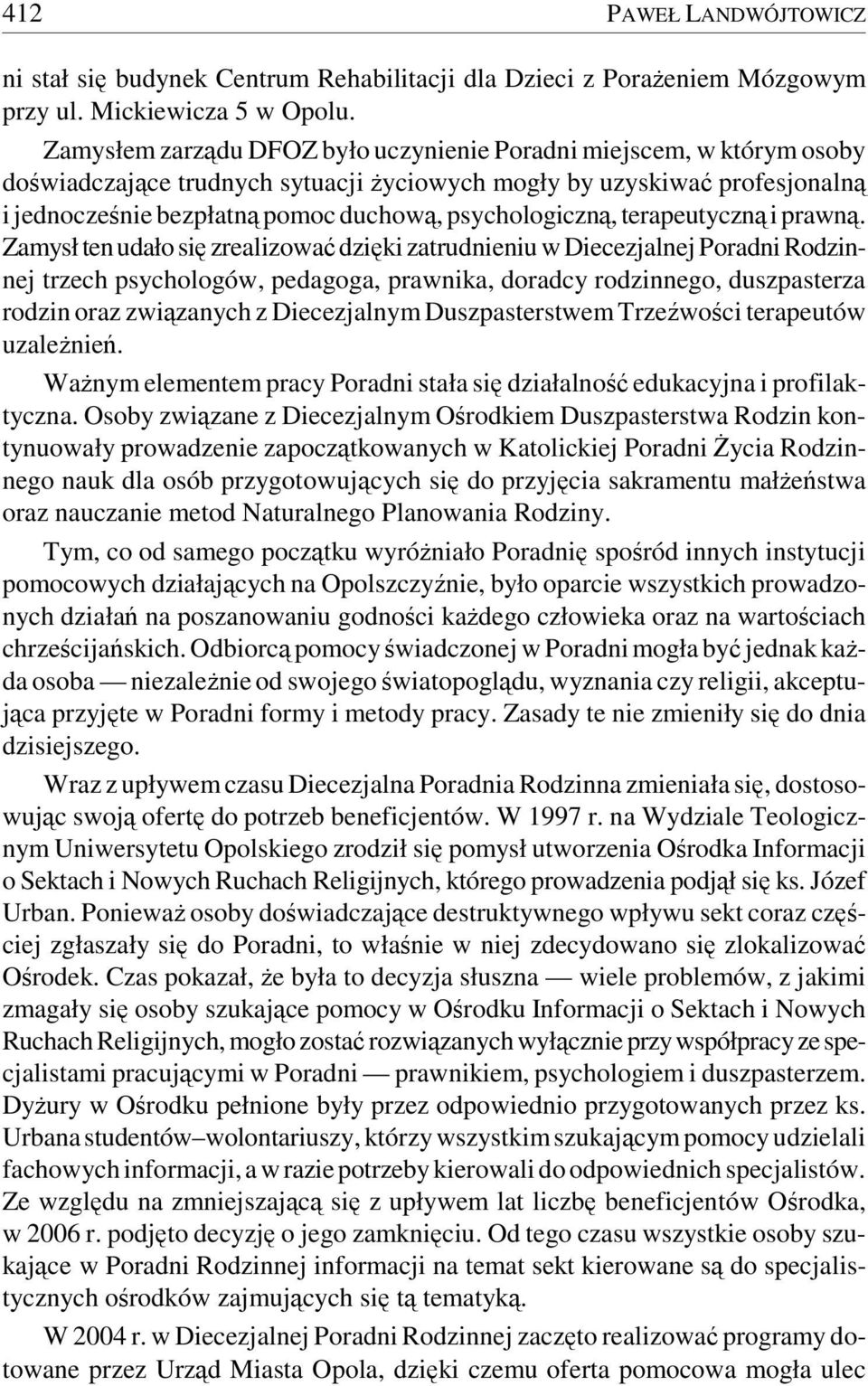 412 PAWEŁ LANDWÓJTOWICZ

ni stał się budynek Centrum Rehabilitacji dla Dzieci z Porażeniem Mózgowym przy ul. Mickiewicza 5 w Opolu.

Zamysłem zarządu DFOZ było uczynienie Poradni miejscem, w którym osoby doświadczające trudnych sytuacji życiowych mogły by uzyskiwać profesjonalną i jednocześnie bezpłatną pomoc duchową, psychologiczną, terapeutyczną i prawną. Zamysł ten udało się zrealizować dzięki zatrudnieniu w Diecezjalnej Poradni Rodzinnej trzech psychologów, pedagoga, prawnika, doradcy rodzinnego, duszpasterza rodzin oraz związanych z Diecezjalnym Duszpasterstwem Trzeźwości terapeutów uzależnień.

Ważnym elementem pracy Poradni stała się działalność edukacyjna i profilaktyczna. Osoby związane z Diecezjalnym Ośrodkiem Duszpasterstwa Rodzin kontynuowały prowadzenie zapoczątkowanych w Katolickiej Poradni Życia Rodzinnego nauk dla osób przygotowujących się do przyjęcia sakramentu małżeństwa oraz nauczanie metod Naturalnego Planowania Rodziny.

Tym, co od samego początku wyróżniało Poradnię spośród innych instytucji pomocowych działających na Opolszczyźnie, było oparcie wszystkich prowadzonych działań na poszanowaniu godności każdego człowieka oraz na wartościach chrześcijańskich. Odbiorcą pomocy świadczonej w Poradni mogła być jednak każda osoba — niezależnie od swojego światopoglądu, wyznania czy religii, akceptująca przyjęte w Poradni formy i metody pracy. Zasady te nie zmieniły się do dnia dzisiejszego.

Wraz z upływem czasu Diecezjalna Poradnia Rodzinna zmieniała się, dostosowując swoją ofertę do potrzeb beneficjentów. W 1997 r. na Wydziale Teologicznym Uniwersytetu Opolskiego zrodził się pomysł utworzenia Ośrodka Informacji o Sektach i Nowych Ruchach Religijnych, którego prowadzenia podjął się ks. Józef Urban. Ponieważ osoby doświadczające destruktywnego wpływu sekt coraz częściej zgłaszały się do Poradni, to właśnie w niej zdecydowano się zlokalizować Ośrodek. Czas pokazał, że była to decyzja słuszna — wiele problemów, z jakimi zmagały się osoby szukające pomocy w Ośrodku Informacji o Sektach i Nowych Ruchach Religijnych, mogło zostać rozwiązanych wyłącznie przy współpracy ze specjalistami pracującymi w Poradni — prawnikiem, psychologiem i duszpasterzem. Dyżury w Ośrodku pełnione były przez odpowiednio przygotowanych przez ks. Urbana studentów–wolontariuszy, którzy wszystkim szukającym pomocy udzielali fachowych informacji, a w razie potrzeby kierowali do odpowiednich specjalistów. Ze względu na zmniejszającą się z upływem lat liczbę beneficjentów Ośrodka, w 2006 r. podjęto decyzję o jego zamknięciu. Od tego czasu wszystkie osoby szukające w Poradni Rodzinnej informacji na temat sekt kierowane są do specjalistycznych ośrodków zajmujących się tą tematyką.

W 2004 r. w Diecezjalnej Poradni Rodzinnej zaczęto realizować programy dotowane przez Urząd Miasta Opola, dzięki czemu oferta pomocowa mogła ulec